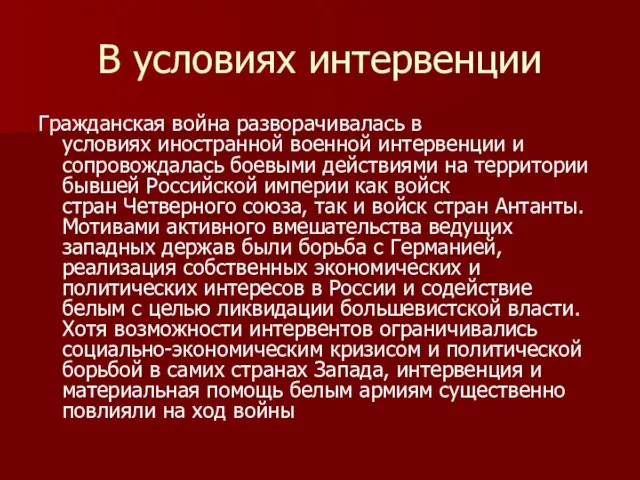 В условиях интервенции

Гражданская война разворачивалась в условиях иностранной военной интервенции и сопровождалась боевыми действиями на территории бывшей Российской империи как войск стран Четверного союза, так и войск стран Антанты. Мотивами активного вмешательства ведущих западных держав были борьба с Германией, реализация собственных экономических и политических интересов в России и содействие белым с целью ликвидации большевистской власти. Хотя возможности интервентов ограничивались социально-экономическим кризисом и политической борьбой в самих странах Запада, интервенция и материальная помощь белым армиям существенно повлияли на ход войны